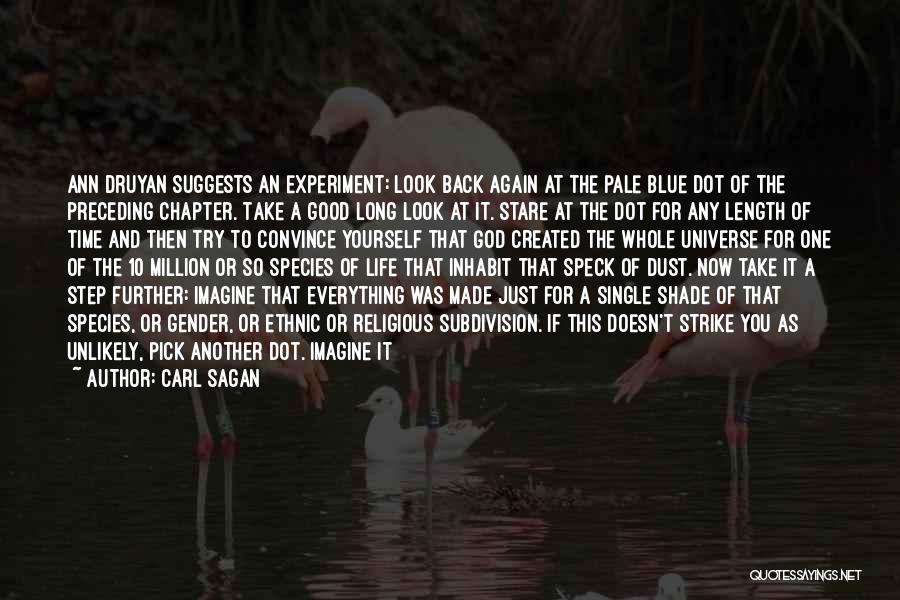 ANN DRUYAN SUGGESTS AN EXPERIMENT: LOOK BACK AGAIN AT THE PALE BLUE DOT OF THE PRECEDING CHAPTER. TAKE A GOOD LONG LOOK AT IT. STARE AT THE DOT FOR ANY LENGTH OF TIME AND THEN TRY TO CONVINCE YOURSELF THAT GOD CREATED THE WHOLE UNIVERSE FOR ONE OF THE 10 MILLION OR SO SPECIES OF LIFE THAT INHABIT THAT SPECK OF DUST. NOW TAKE IT A STEP FURTHER: IMAGINE THAT EVERYTHING WAS MADE JUST FOR A SINGLE SHADE OF THAT SPECIES, OR GENDER, OR ETHNIC OR RELIGIOUS SUBDIVISION. IF THIS DOESN'T STRIKE YOU AS UNLIKELY, PICK ANOTHER DOT. IMAGINE IT

~ AUTHOR: CARL SAGAN

QUOTESSAYINGS.NET